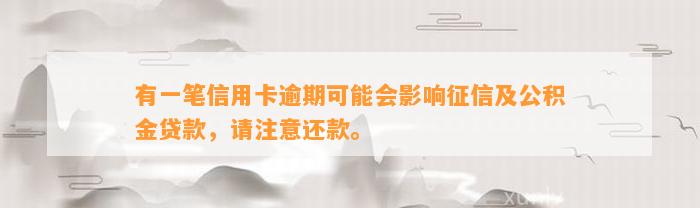 有一笔信用卡逾期可能会影响征信及公积金贷款，请注意还款。